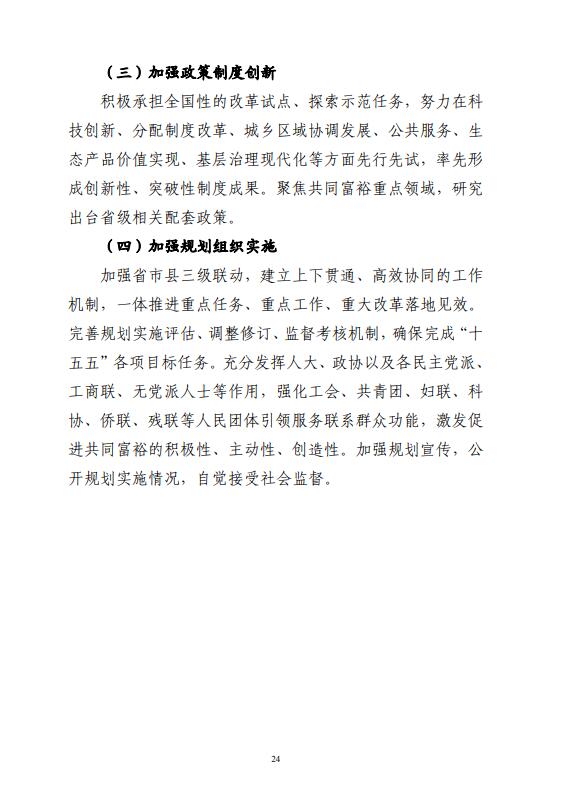 （三）加强政策制度创新

积极承担全国性的改革试点、探索示范任务，努力在科技创新、分配制度改革、城乡区域协调发展、公共服务、生态产品价值实现、基层治理现代化等方面先行先试，率先形成创新性、突破性制度成果。聚焦共同富裕重点领域，研究出台省级相关配套政策。

（四）加强规划组织实施

加强省市县三级联动，建立上下贯通、高效协同的工作机制，一体推进重点任务、重点工作、重大改革落地见效。完善规划实施评估、调整修订、监督考核机制，确保完成“十五五”各项目标任务。充分发挥人大、政协以及各民主党派、工商联、无党派人士等作用，强化工会、共青团、妇联、科协、侨联、残联等人民团体引领服务联系群众功能，激发促进共同富裕的积极性、主动性、创造性。加强规划宣传，公开规划实施情况，自觉接受社会监督。

24